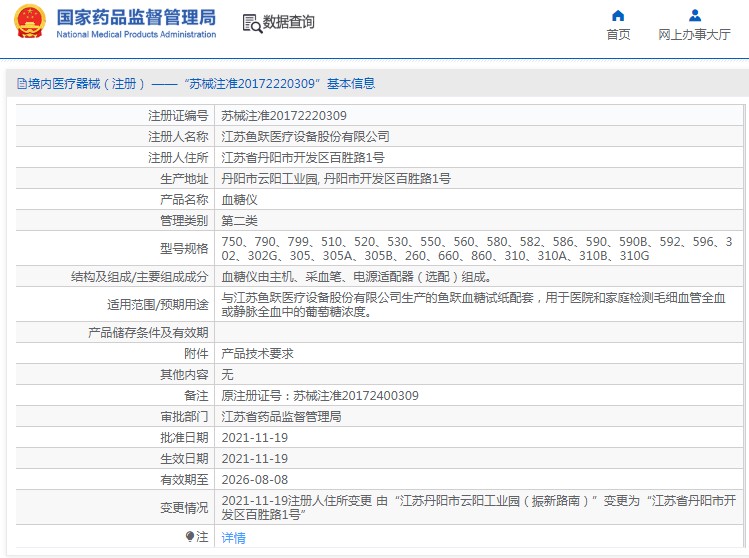 国家药品监督管理局
National Medical Products Administration

数据查询

首页　网上办事大厅

境内医疗器械（注册）——“苏械注准20172220309”基本信息

| 注册证编号 | 苏械注准20172220309 |
|---|---|
| 注册人名称 | 江苏鱼跃医疗设备股份有限公司 |
| 注册人住所 | 江苏省丹阳市开发区百胜路1号 |
| 生产地址 | 丹阳市云阳工业园, 丹阳市开发区百胜路1号 |
| 产品名称 | 血糖仪 |
| 管理类别 | 第二类 |
| 型号规格 | 750、790、799、510、520、530、550、560、580、582、586、590、590B、592、596、302、302G、305、305A、305B、260、660、860、310、310A、310B、310G |
| 结构及组成/主要组成成分 | 血糖仪由主机、采血笔、电源适配器（选配）组成。 |
| 适用范围/预期用途 | 与江苏鱼跃医疗设备股份有限公司生产的鱼跃血糖试纸配套，用于医院和家庭检测毛细血管全血或静脉全血中的葡萄糖浓度。 |
| 产品储存条件及有效期 | |
| 附件 | 产品技术要求 |
| 其他内容 | 无 |
| 备注 | 原注册证号：苏械注准20172400309 |
| 审批部门 | 江苏省药品监督管理局 |
| 批准日期 | 2021-11-19 |
| 生效日期 | 2021-11-19 |
| 有效期至 | 2026-08-08 |
| 变更情况 | 2021-11-19注册人住所变更 由“江苏丹阳市云阳工业园（振新路南）”变更为“江苏省丹阳市开发区百胜路1号” |
| 注 | 详情 |